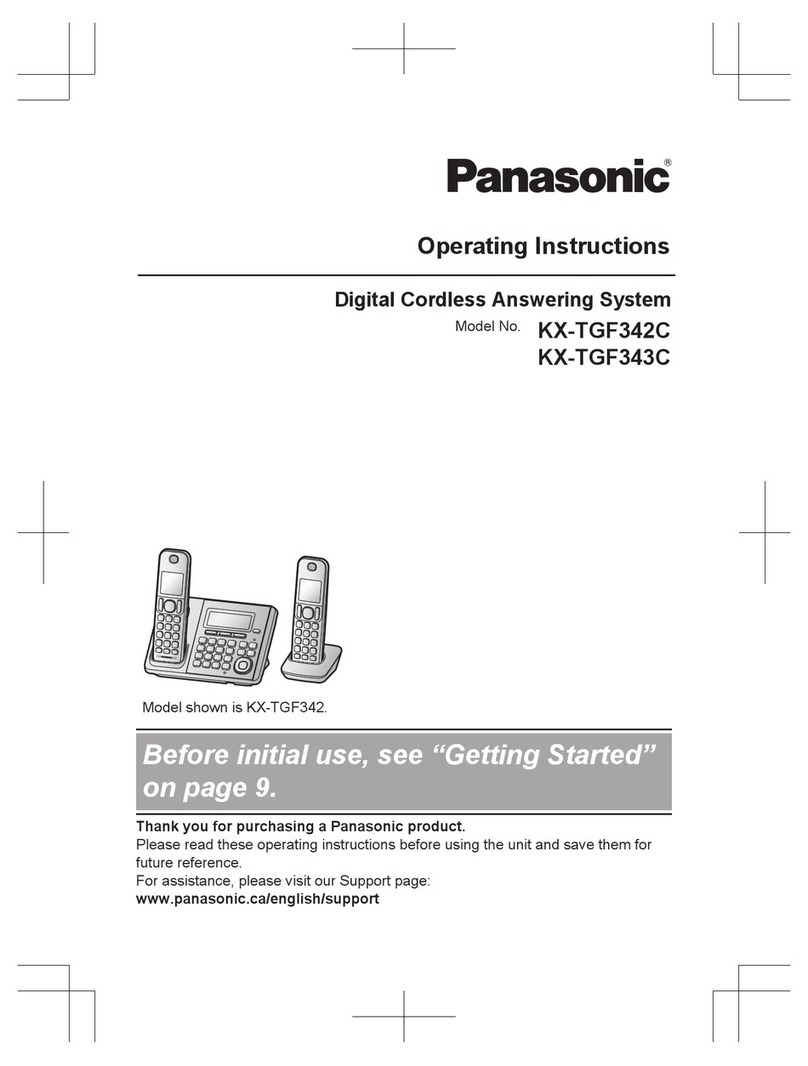 Panasonic®

Operating Instructions

Digital Cordless Answering System

Model No. KX-TGF342C
KX-TGF343C

Model shown is KX-TGF342.

Before initial use, see “Getting Started” on page 9.

Thank you for purchasing a Panasonic product.
Please read these operating instructions before using the unit and save them for future reference.
For assistance, please visit our Support page:
www.panasonic.ca/english/support